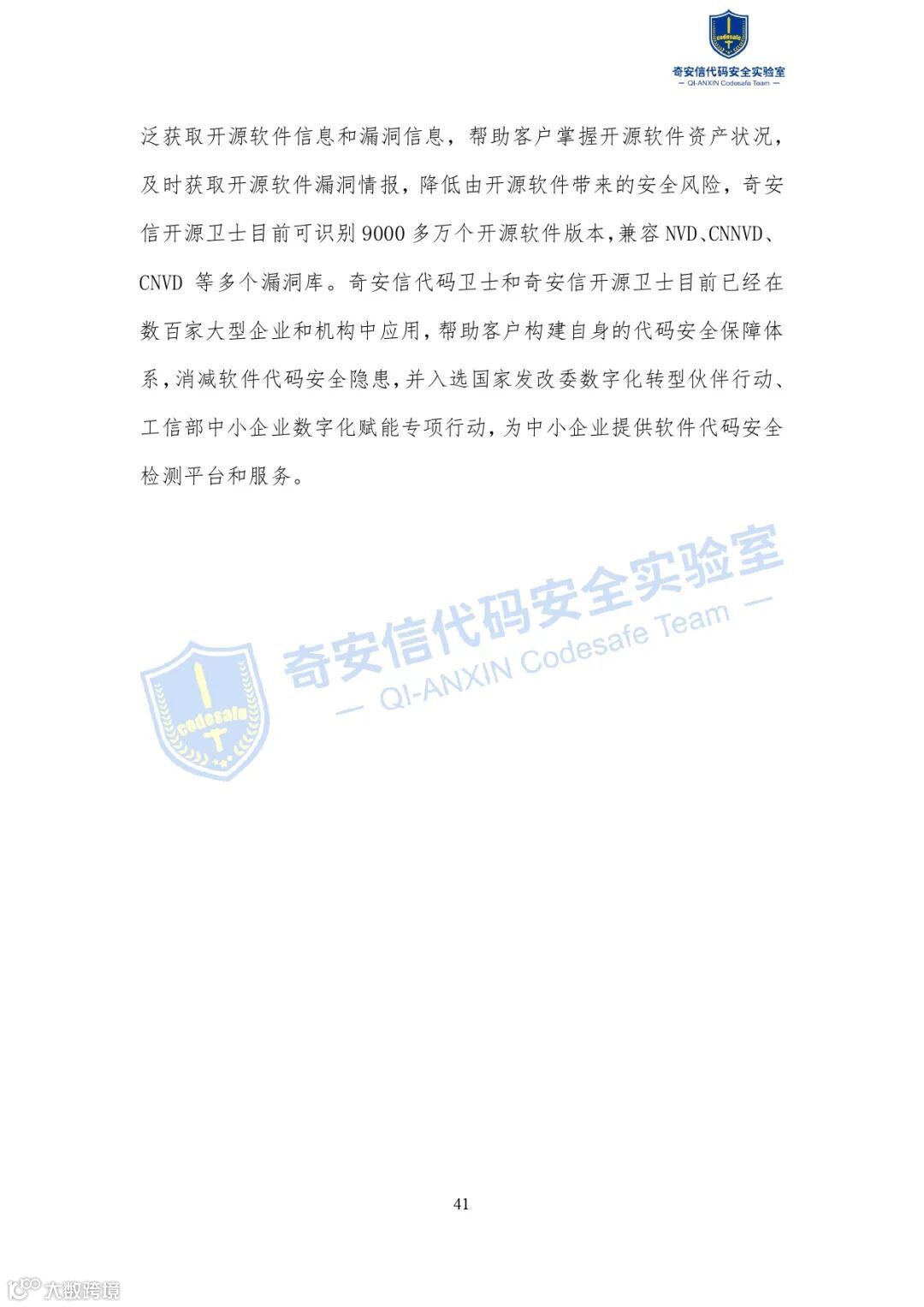 codesafe
奇安信代码安全实验室
— QI-ANXIN Codesafe Team —

泛获取开源软件信息和漏洞信息，帮助客户掌握开源软件资产状况，及时获取开源软件漏洞情报，降低由开源软件带来的安全风险，奇安信开源卫士目前可识别 9000 多万个开源软件版本，兼容 NVD、CNNVD、CNVD 等多个漏洞库。奇安信代码卫士和奇安信开源卫士目前已经在数百家大型企业和机构中应用，帮助客户构建自身的代码安全保障体系，消减软件代码安全隐患，并入选国家发改委数字化转型伙伴行动、工信部中小企业数字化赋能专项行动，为中小企业提供软件代码安全检测平台和服务。

codesafe
奇安信代码安全实验室
— QI-ANXIN Codesafe Team —

41

大数跨境